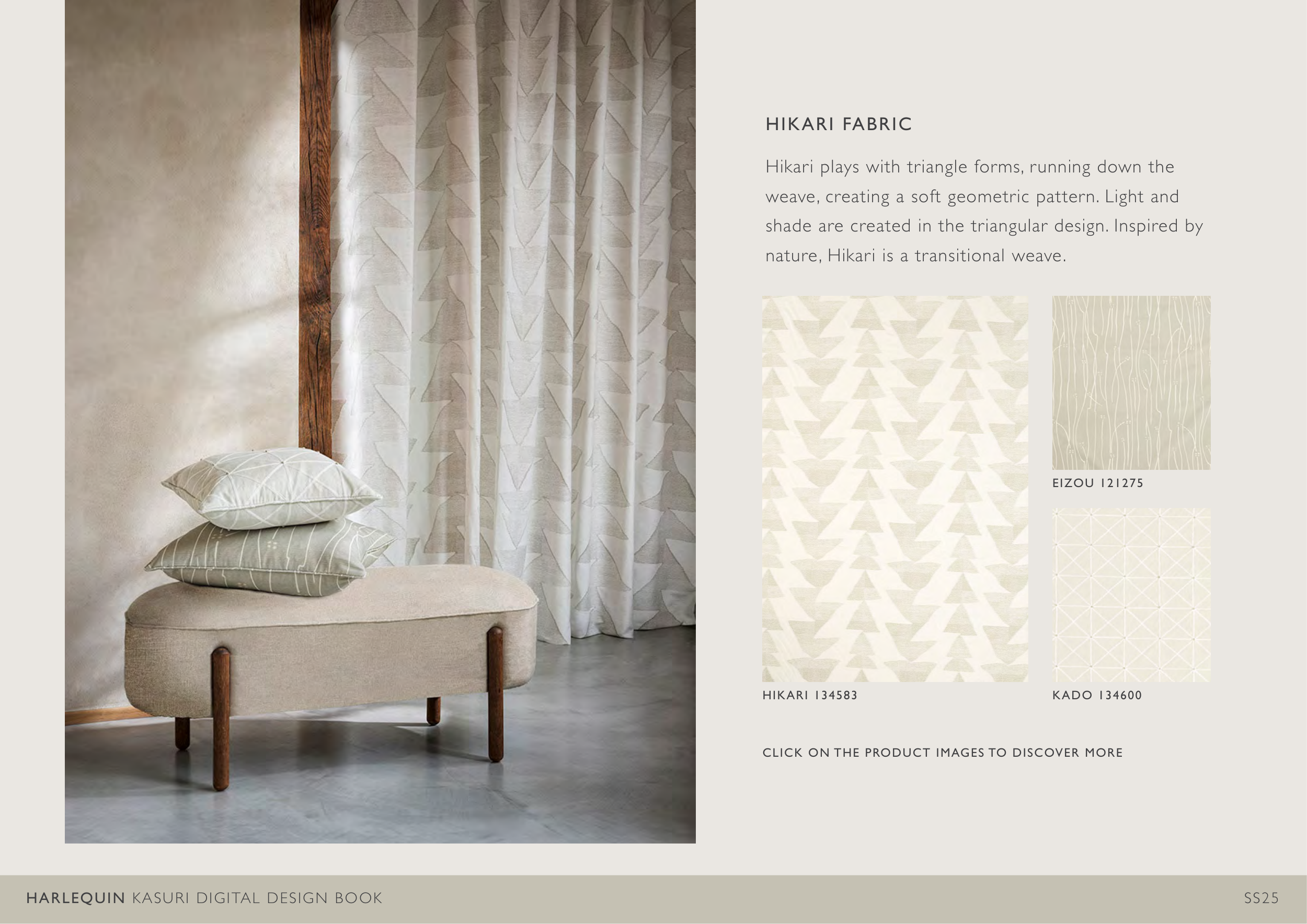 HIKARI FABRIC

Hikari plays with triangle forms, running down the weave, creating a soft geometric pattern. Light and shade are created in the triangular design. Inspired by nature, Hikari is a transitional weave.

EIZOU 121275

HIKARI 134583

KADO 134600

CLICK ON THE PRODUCT IMAGES TO DISCOVER MORE

HARLEQUIN KASURI DIGITAL DESIGN BOOK

SS25